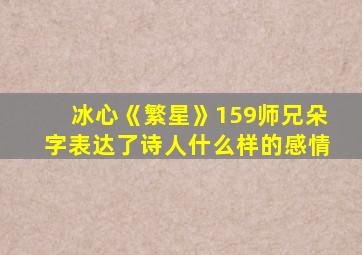 冰心《繁星》159师兄朵字表达了诗人什么样的感情